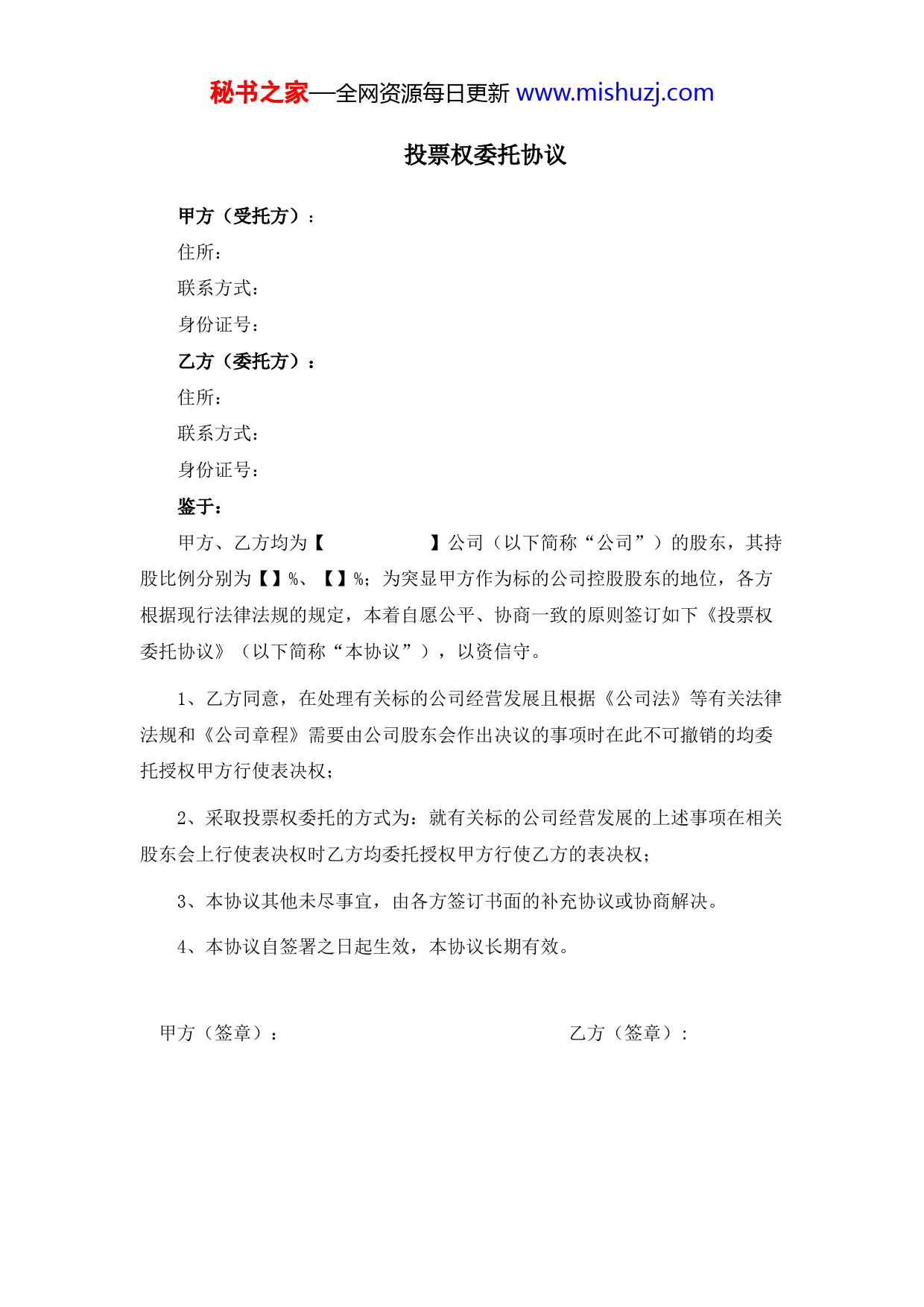 秘书之家—全网资源每日更新 www.mishuzj.com

投票权委托协议

甲方（受托方）：

住所：

联系方式：

身份证号：

乙方（委托方）：

住所：

联系方式：

身份证号：

鉴于：

甲方、乙方均为【　　　　　】公司（以下简称“公司”）的股东，其持股比例分别为【】%、【】%；为突显甲方作为标的公司控股股东的地位，各方根据现行法律法规的规定，本着自愿公平、协商一致的原则签订如下《投票权委托协议》（以下简称“本协议”），以资信守。

1、乙方同意，在处理有关标的公司经营发展且根据《公司法》等有关法律法规和《公司章程》需要由公司股东会作出决议的事项时在此不可撤销的均委托授权甲方行使表决权；

2、采取投票权委托的方式为：就有关标的公司经营发展的上述事项在相关股东会上行使表决权时乙方均委托授权甲方行使乙方的表决权；

3、本协议其他未尽事宜，由各方签订书面的补充协议或协商解决。

4、本协议自签署之日起生效，本协议长期有效。

甲方（签章）：

乙方（签章）：